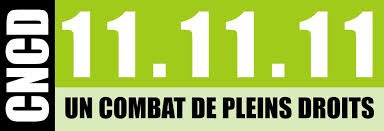 CNCD

11.11.11

UN COMBAT DE PLEINS DROITS